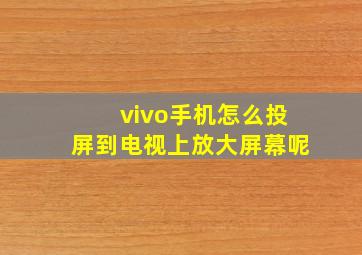 vivo手机怎么投屏到电视上放大屏幕呢